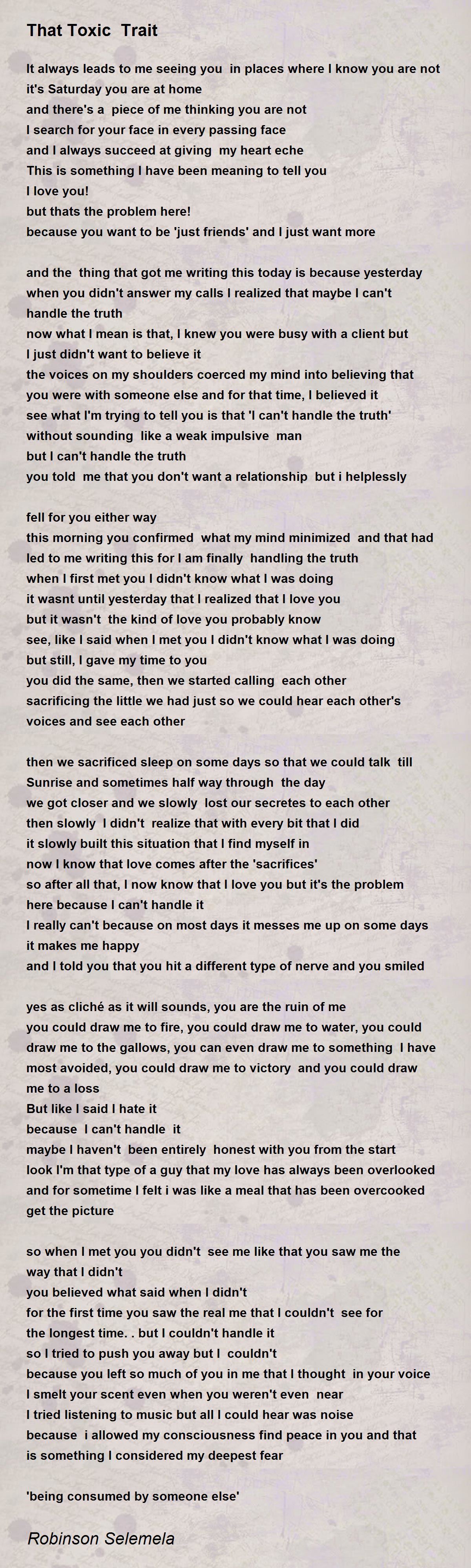 That Toxic Trait

It always leads to me seeing you in places where I know you are not
it's Saturday you are at home
and there's a piece of me thinking you are not
I search for your face in every passing face
and I always succeed at giving my heart eche
This is something I have been meaning to tell you
I love you!
but thats the problem here!
because you want to be 'just friends' and I just want more

and the thing that got me writing this today is because yesterday
when you didn't answer my calls I realized that maybe I can't handle the truth
now what I mean is that, I knew you were busy with a client but
I just didn't want to believe it
the voices on my shoulders coerced my mind into believing that
you were with someone else and for that time, I believed it
see what I'm trying to tell you is that 'I can't handle the truth'
without sounding like a weak impulsive man
but I can't handle the truth
you told me that you don't want a relationship but i helplessly

fell for you either way
this morning you confirmed what my mind minimized and that had
led to me writing this for I am finally handling the truth
when I first met you I didn't know what I was doing
it wasnt until yesterday that I realized that I love you
but it wasn't the kind of love you probably know
see, like I said when I met you I didn't know what I was doing
but still, I gave my time to you
you did the same, then we started calling each other
sacrificing the little we had just so we could hear each other's voices and see each other

then we sacrificed sleep on some days so that we could talk till
Sunrise and sometimes half way through the day
we got closer and we slowly lost our secretes to each other
then slowly I didn't realize that with every bit that I did
it slowly built this situation that I find myself in
now I know that love comes after the 'sacrifices'
so after all that, I now know that I love you but it's the problem here because I can't handle it
I really can't because on most days it messes me up on some days it makes me happy
and I told you that you hit a different type of nerve and you smiled

yes as cliché as it will sounds, you are the ruin of me
you could draw me to fire, you could draw me to water, you could draw me to the gallows, you can even draw me to something I have most avoided, you could draw me to victory and you could draw me to a loss
But like I said I hate it
because I can't handle it
maybe I haven't been entirely honest with you from the start
look I'm that type of a guy that my love has always been overlooked
and for sometime I felt i was like a meal that has been overcooked
get the picture

so when I met you you didn't see me like that you saw me the way that I didn't
you believed what said when I didn't
for the first time you saw the real me that I couldn't see for
the longest time. . but I couldn't handle it
so I tried to push you away but I couldn't
because you left so much of you in me that I thought in your voice
I smelt your scent even when you weren't even near
I tried listening to music but all I could hear was noise
because i allowed my consciousness find peace in you and that
is something I considered my deepest fear

'being consumed by someone else'

Robinson Selemela